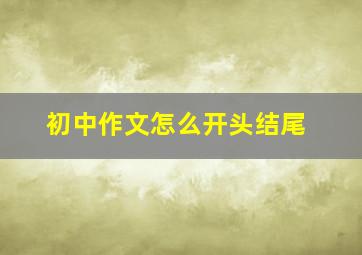 初中作文怎么开头结尾